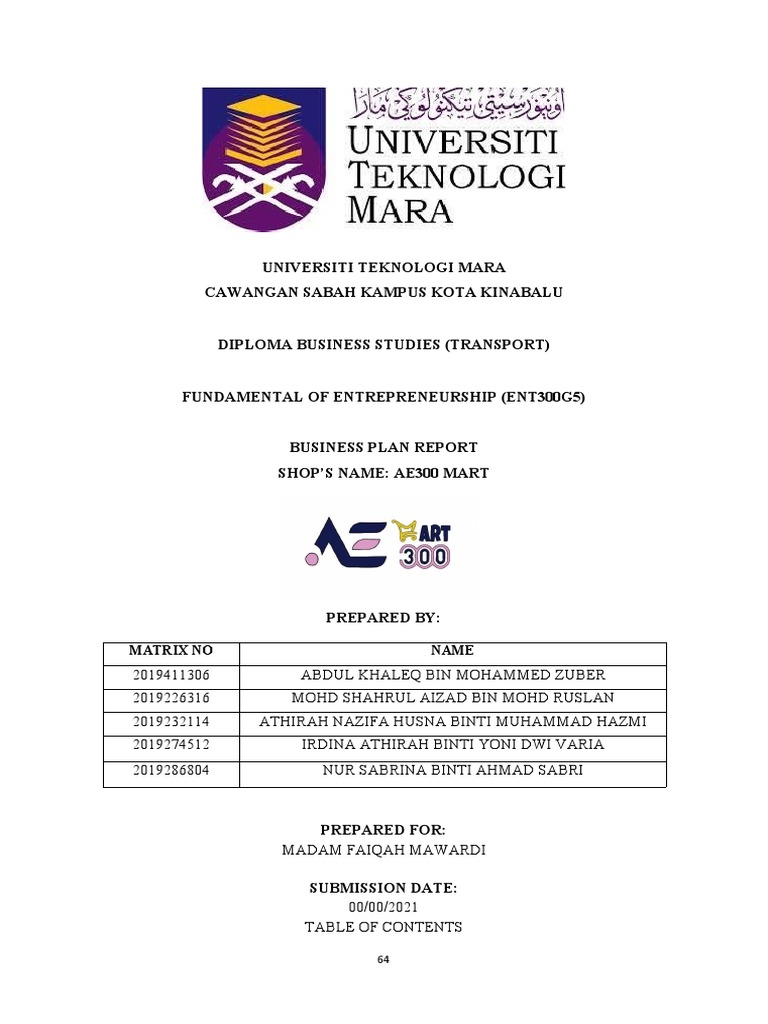 اونيۏرسيتي تيكنولوݢي مارا
UNIVERSITI TEKNOLOGI MARA

UNIVERSITI TEKNOLOGI MARA
CAWANGAN SABAH KAMPUS KOTA KINABALU

DIPLOMA BUSINESS STUDIES (TRANSPORT)

FUNDAMENTAL OF ENTREPRENEURSHIP (ENT300G5)

BUSINESS PLAN REPORT
SHOP'S NAME: AE300 MART

AE MART 300

PREPARED BY:

| MATRIX NO | NAME |
|---|---|
| 2019411306 | ABDUL KHALEQ BIN MOHAMMED ZUBER |
| 2019226316 | MOHD SHAHRUL AIZAD BIN MOHD RUSLAN |
| 2019232114 | ATHIRAH NAZIFA HUSNA BINTI MUHAMMAD HAZMI |
| 2019274512 | IRDINA ATHIRAH BINTI YONI DWI VARIA |
| 2019286804 | NUR SABRINA BINTI AHMAD SABRI |

PREPARED FOR:
MADAM FAIQAH MAWARDI

SUBMISSION DATE:
00/00/2021
TABLE OF CONTENTS

64